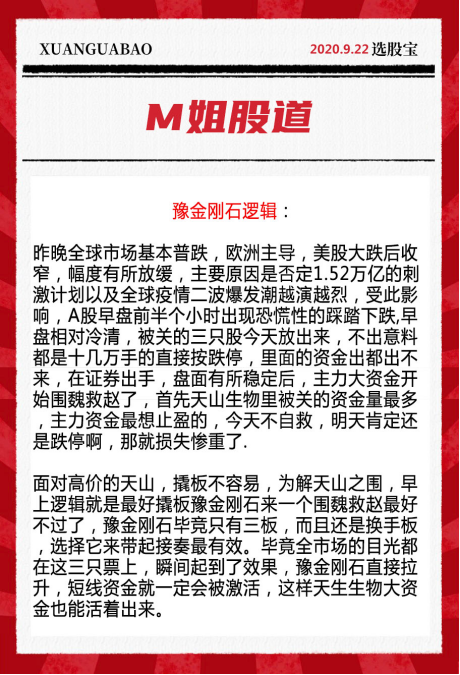 XUANGUABAO

2020.9.22 选股宝

M姐股道

豫金刚石逻辑：

昨晚全球市场基本普跌，欧洲主导，美股大跌后收窄，幅度有所放缓，主要原因是否定1.52万亿的刺激计划以及全球疫情二波爆发潮越演越烈，受此影响，A股早盘前半个小时出现恐慌性的踩踏下跌,早盘相对冷清，被关的三只股今天放出来，不出意料都是十几万手的直接按跌停，里面的资金出都出不来，在证券出手，盘面有所稳定后，主力大资金开始围魏救赵了，首先天山生物里被关的资金量最多，主力资金最想止盈的，今天不自救，明天肯定还是跌停啊，那就损失惨重了.

面对高价的天山，撬板不容易，为解天山之围，早上逻辑就是最好撬板豫金刚石来一个围魏救赵最好不过了，豫金刚石毕竟只有三板，而且还是换手板，选择它来带起接奏最有效。毕竟全市场的目光都在这三只票上，瞬间起到了效果，豫金刚石直接拉升，短线资金就一定会被激活，这样天生生物大资金也能活着出来。